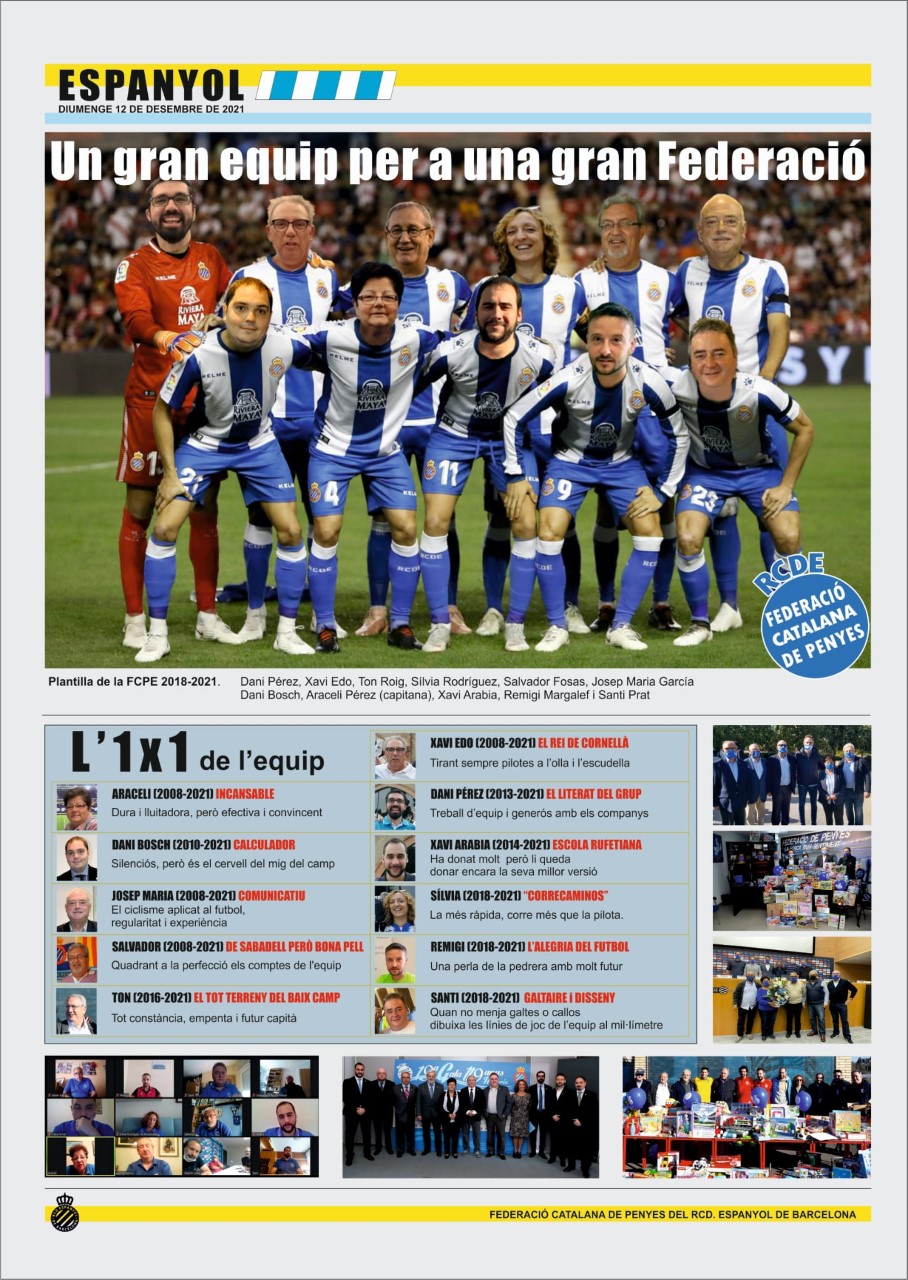 ESPANYOL
DIUMENGE 12 DE DESEMBRE DE 2021

Un gran equip per a una gran Federació

RCDE
FEDERACIÓ CATALANA DE PENYES

Plantilla de la FCPE 2018-2021. Dani Pérez, Xavi Edo, Ton Roig, Sílvia Rodríguez, Salvador Fosas, Josep Maria García Dani Bosch, Araceli Pérez (capitana), Xavi Arabia, Remigi Margalef i Santi Prat

L'1x1 de l'equip

ARACELI (2008-2021) INCANSABLE
Dura i lluitadora, però efectiva i convincent

DANI BOSCH (2010-2021) CALCULADOR
Silenciós, però és el cervell del mig del camp

JOSEP MARIA (2008-2021) COMUNICATIU
El ciclisme aplicat al futbol, regularitat i experiència

SALVADOR (2008-2021) DE SABADELL PERÒ BONA PELL
Quadrant a la perfecció els comptes de l'equip

TON (2016-2021) EL TOT TERRENY DEL BAIX CAMP
Tot constància, empenta i futur capità

XAVI EDO (2008-2021) EL REI DE CORNELLÀ
Tirant sempre pilotes a l'olla i l'escudella

DANI PÉREZ (2013-2021) EL LITERAT DEL GRUP
Treball d'equip i generós amb els companys

XAVI ARABIA (2014-2021) ESCOLA RUFETIANA
Ha donat molt però li queda donar encara la seva millor versió

SÍLVIA (2018-2021) "CORRECAMINOS"
La més ràpida, corre més que la pilota.

REMIGI (2018-2021) L'ALEGRIA DEL FUTBOL
Una perla de la pedrera amb molt futur

SANTI (2018-2021) GALTAIRE I DISSENY
Quan no menja galtes o callos dibuixa les línies de joc de l'equip al mil·límetre

FEDERACIÓ CATALANA DE PENYES DEL RCD. ESPANYOL DE BARCELONA